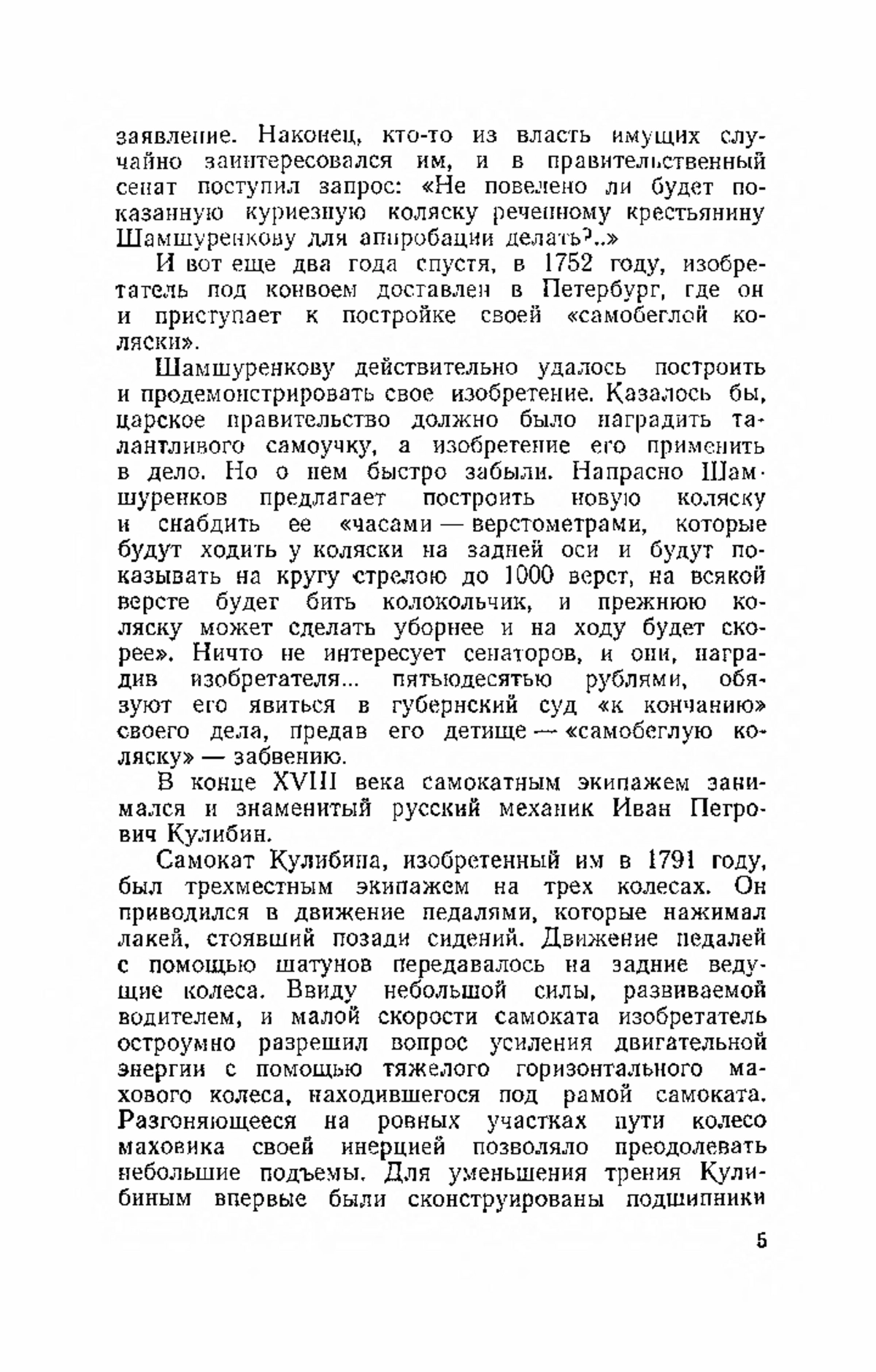 заявление. Наконец, кто-то из власть имущих случайно заинтересовался им, и в правительственный сенат поступил запрос: «Не повелено ли будет показанную куриезную коляску реченному крестьянину Шамшуренкову для апробации делать?..»

И вот еще два года спустя, в 1752 году, изобретатель под конвоем доставлен в Петербург, где он и приступает к постройке своей «самобеглой коляски».

Шамшуренкову действительно удалось построить и продемонстрировать свое изобретение. Казалось бы, царское правительство должно было наградить талантливого самоучку, а изобретение его применить в дело. Но о нем быстро забыли. Напрасно Шамшуренков предлагает построить новую коляску и снабдить ее «часами — верстометрами, которые будут ходить у коляски на задней оси и будут показывать на кругу стрелою до 1000 верст, на всякой версте будет бить колокольчик, и прежнюю коляску может сделать уборнее и на ходу будет скорее». Ничто не интересует сенаторов, и они, наградив изобретателя... пятьюдесятью рублями, обязуют его явиться в губернский суд «к кончанию» своего дела, предав его детище — «самобеглую коляску» — забвению.

В конце XVIII века самокатным экипажем занимался и знаменитый русский механик Иван Петрович Кулибин.

Самокат Кулибина, изобретенный им в 1791 году, был трехместным экипажем на трех колесах. Он приводился в движение педалями, которые нажимал лакей, стоявший позади сидений. Движение педалей с помощью шатунов передавалось на задние ведущие колеса. Ввиду небольшой силы, развиваемой водителем, и малой скорости самоката изобретатель остроумно разрешил вопрос усиления двигательной энергии с помощью тяжелого горизонтального махового колеса, находившегося под рамой самоката. Разгоняющееся на ровных участках пути колесо маховика своей инерцией позволяло преодолевать небольшие подъемы. Для уменьшения трения Кулибиным впервые были сконструированы подшипники

5